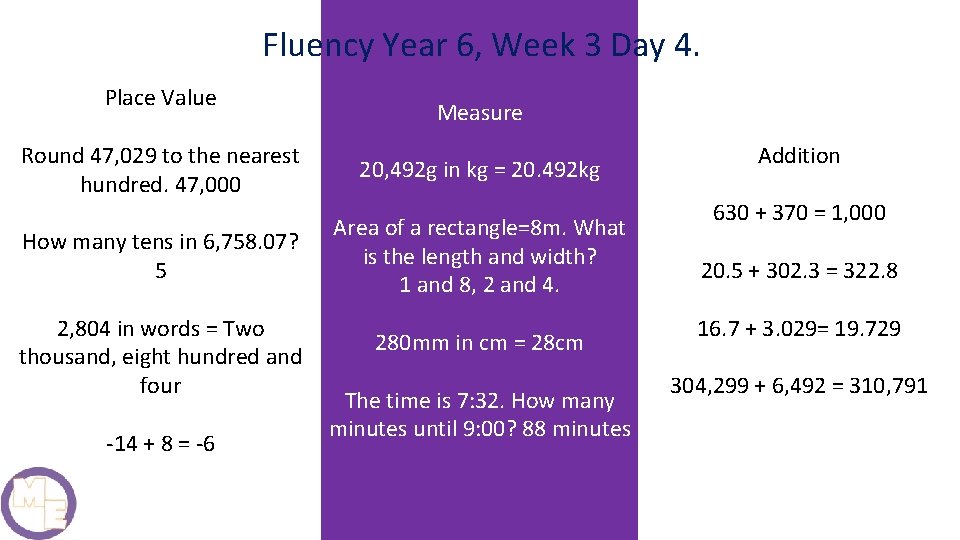 Fluency Year 6, Week 3 Day 4.

Place Value

Round 47,029 to the nearest hundred. 47,000

How many tens in 6,758.07? 5

2,804 in words = Two thousand, eight hundred and four

-14 + 8 = -6

Measure

20,492g in kg = 20.492kg

Area of a rectangle=8m. What is the length and width?
1 and 8, 2 and 4.

280mm in cm = 28cm

The time is 7:32. How many minutes until 9:00? 88 minutes

Addition

630 + 370 = 1,000

20.5 + 302.3 = 322.8

16.7 + 3.029= 19.729

304,299 + 6,492 = 310,791

M
E